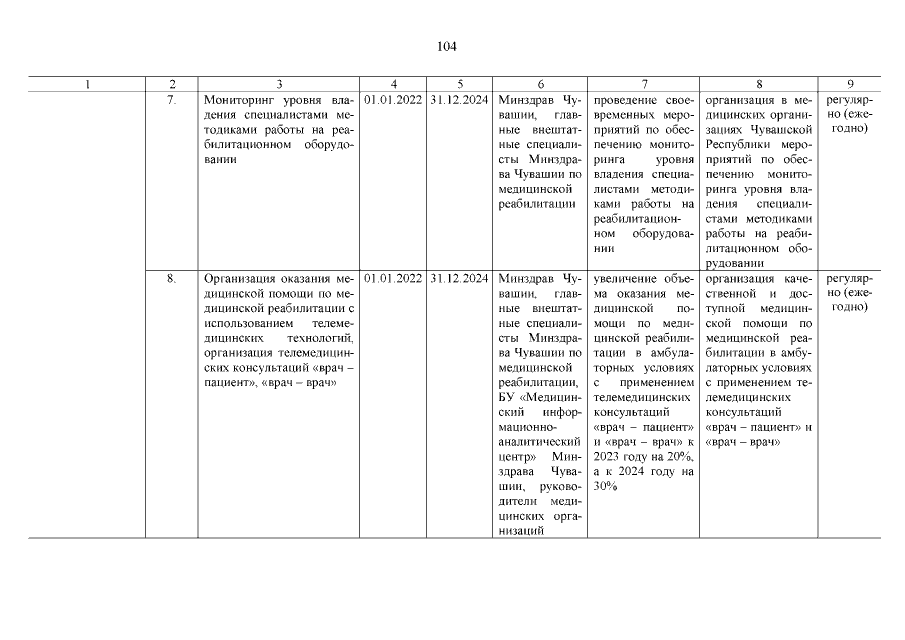 104

| 1 | 2 | 3 | 4 | 5 | 6 | 7 | 8 | 9 |
|---|---|---|---|---|---|---|---|---|
| | 7. | Мониторинг уровня владения специалистами методиками работы на реабилитационном оборудовании | 01.01.2022 | 31.12.2024 | Минздрав Чувашии, главные внештатные специалисты Минздрава Чувашии по медицинской реабилитации | проведение своевременных мероприятий по обеспечению мониторинга уровня владения специалистами методиками работы на реабилитационном оборудовании | организация в медицинских организациях Чувашской Республики мероприятий по обеспечению мониторинга уровня владения специалистами методиками работы на реабилитационном оборудовании | регулярно (ежегодно) |
| | 8. | Организация оказания медицинской помощи по медицинской реабилитации с использованием телемедицинских технологий, организация телемедицинских консультаций «врач – пациент», «врач – врач» | 01.01.2022 | 31.12.2024 | Минздрав Чувашии, главные внештатные специалисты Минздрава Чувашии по медицинской реабилитации, БУ «Медицинский информационно-аналитический центр» Минздрава Чувашии, руководители медицинских организаций | увеличение объема оказания медицинской помощи по медицинской реабилитации в амбулаторных условиях с применением телемедицинских консультаций «врач – пациент» и «врач – врач» к 2023 году на 20%, а к 2024 году на 30% | организация качественной и доступной медицинской помощи по медицинской реабилитации в амбулаторных условиях с применением телемедицинских консультаций «врач – пациент» и «врач – врач» | регулярно (ежегодно) |